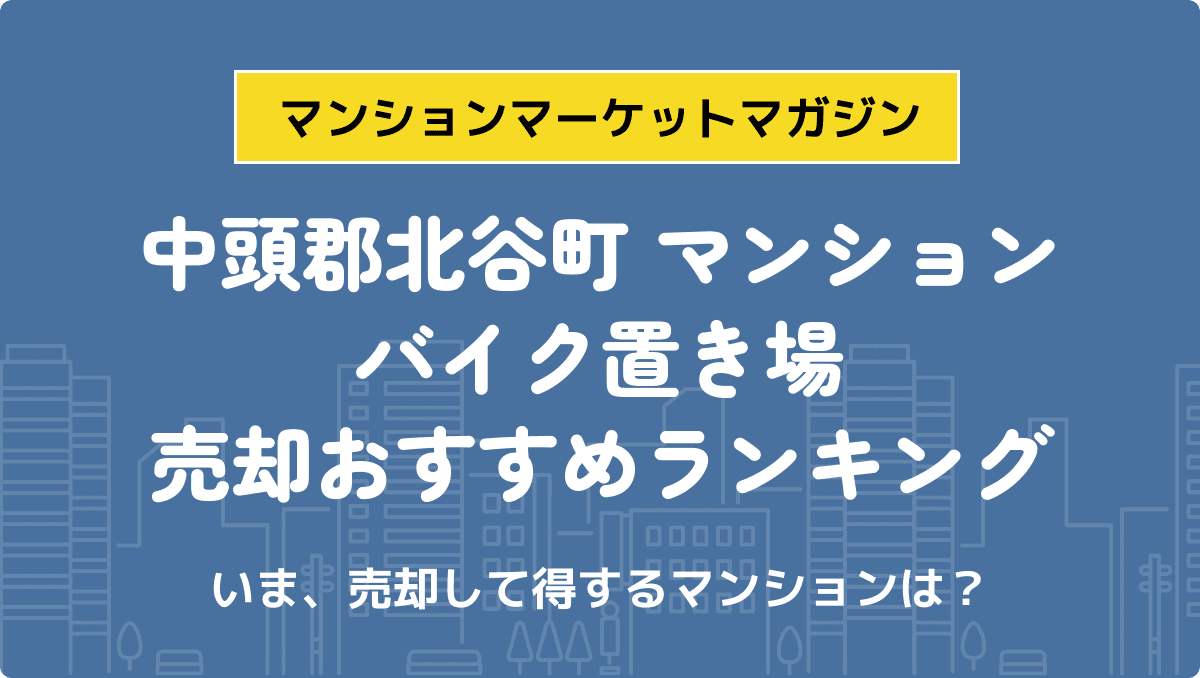 マンションマーケットマガジン

中頭郡北谷町 マンション
バイク置き場
売却おすすめランキング

いま、売却して得するマンションは？